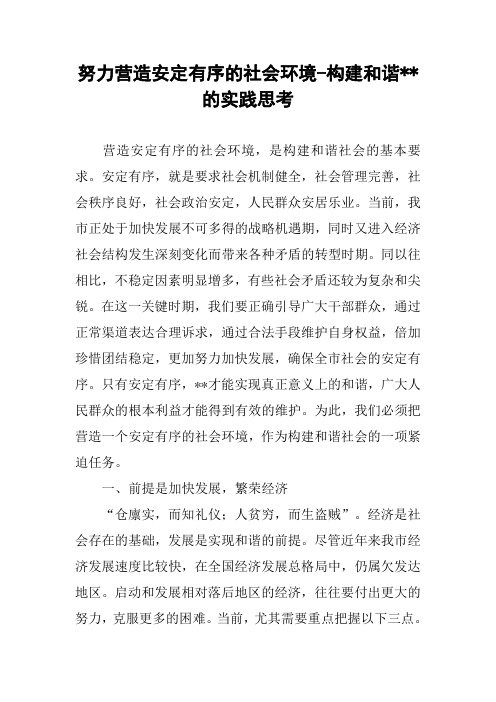 努力营造安定有序的社会环境-构建和谐**的实践思考

营造安定有序的社会环境，是构建和谐社会的基本要求。安定有序，就是要求社会机制健全，社会管理完善，社会秩序良好，社会政治安定，人民群众安居乐业。当前，我市正处于加快发展不可多得的战略机遇期，同时又进入经济社会结构发生深刻变化而带来各种矛盾的转型时期。同以往相比，不稳定因素明显增多，有些社会矛盾还较为复杂和尖锐。在这一关键时期，我们要正确引导广大干部群众，通过正常渠道表达合理诉求，通过合法手段维护自身权益，倍加珍惜团结稳定，更加努力加快发展，确保全市社会的安定有序。只有安定有序，**才能实现真正意义上的和谐，广大人民群众的根本利益才能得到有效的维护。为此，我们必须把营造一个安定有序的社会环境，作为构建和谐社会的一项紧迫任务。

一、前提是加快发展，繁荣经济

“仓廪实，而知礼仪；人贫穷，而生盗贼”。经济是社会存在的基础，发展是实现和谐的前提。尽管近年来我市经济发展速度比较快，在全国经济发展总格局中，仍属欠发达地区。启动和发展相对落后地区的经济，往往要付出更大的努力，克服更多的困难。当前，尤其需要重点把握以下三点。